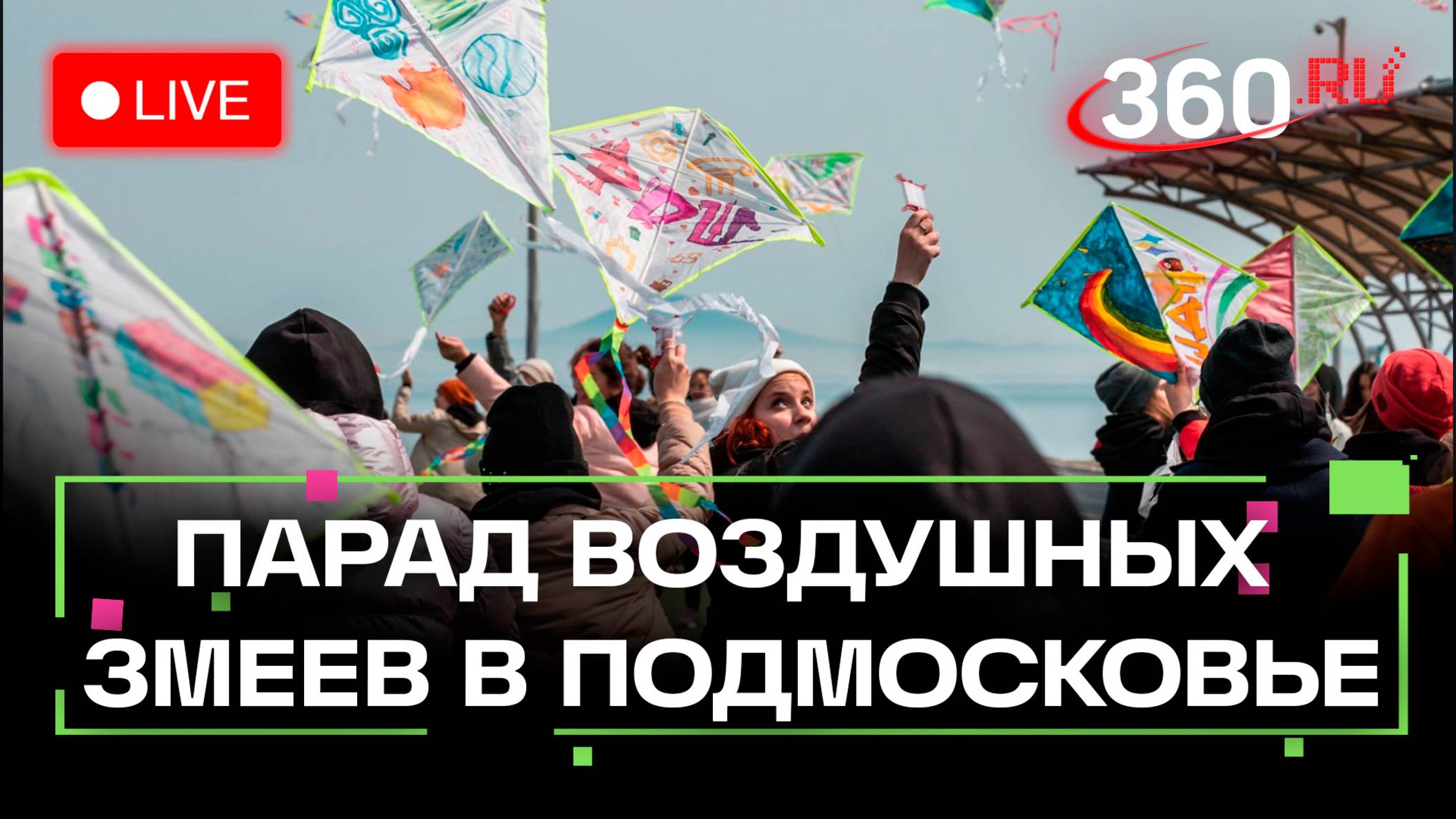 LIVE

360.RU

ПАРАД ВОЗДУШНЫХ ЗМЕЕВ В ПОДМОСКОВЬЕ